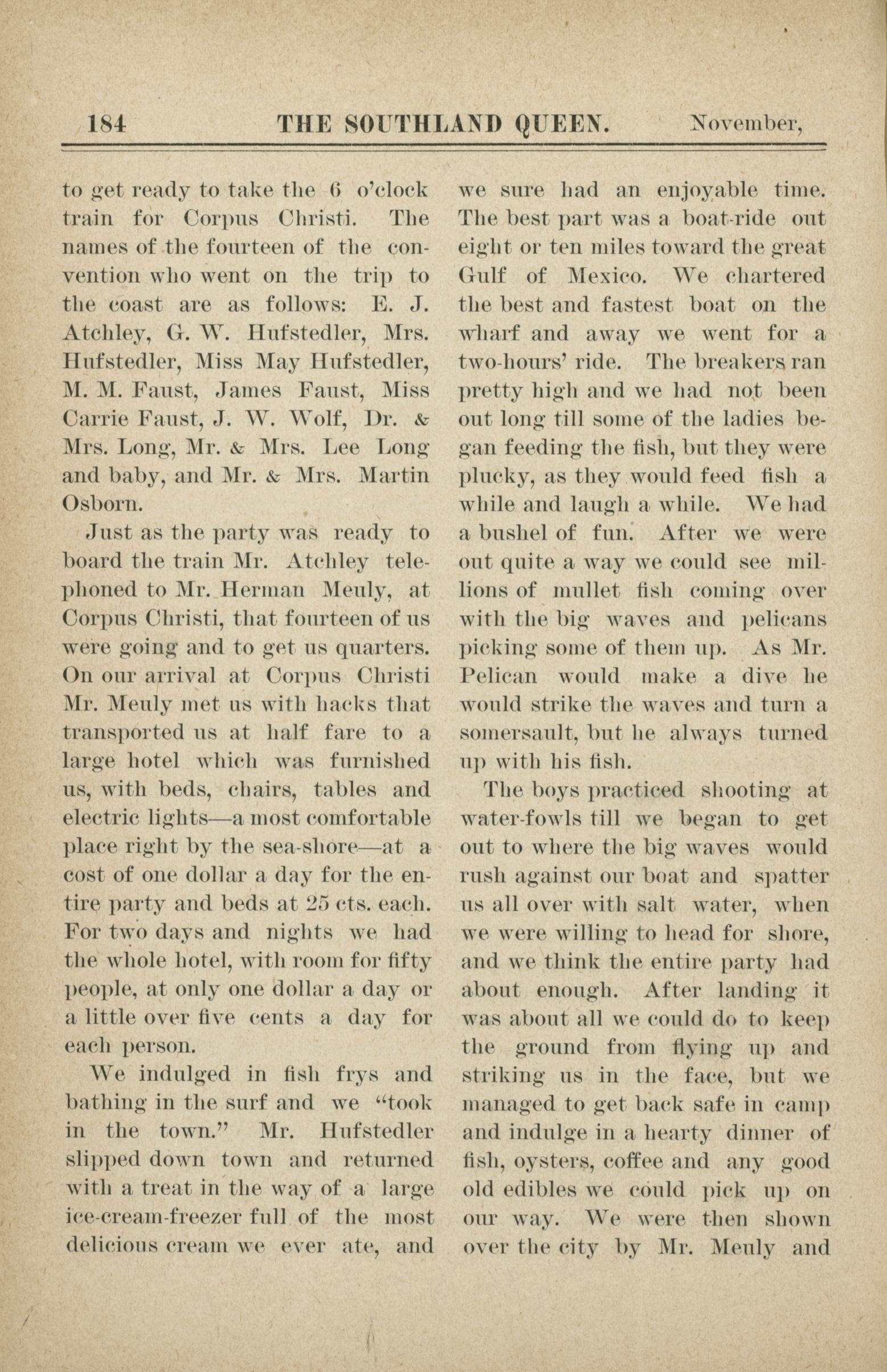 184 THE SOUTHLAND QUEEN. November,

to get ready to take the 6 o'clock train for Corpus Christi. The names of the fourteen of the convention who went on the trip to the coast are as follows: E. J. Atchley, G. W. Hufstedler, Mrs. Hufstedler, Miss May Hufstedler, M. M. Faust, James Faust, Miss Carrie Faust, J. W. Wolf, Dr. & Mrs. Long, Mr. & Mrs. Lee Long and baby, and Mr. & Mrs. Martin Osborn.

Just as the party was ready to board the train Mr. Atchley telephoned to Mr. Herman Meuly, at Corpus Christi, that fourteen of us were going and to get us quarters. On our arrival at Corpus Christi Mr. Meuly met us with hacks that transported us at half fare to a large hotel which was furnished us, with beds, chairs, tables and electric lights—a most comfortable place right by the sea-shore—at a cost of one dollar a day for the entire party and beds at 25 cts. each. For two days and nights we had the whole hotel, with room for fifty people, at only one dollar a day or a little over five cents a day for each person.

We indulged in fish frys and bathing in the surf and we "took in the town." Mr. Hufstedler slipped down town and returned with a treat in the way of a large ice-cream-freezer full of the most delicious cream we ever ate, and we sure had an enjoyable time. The best part was a boat-ride out eight or ten miles toward the great Gulf of Mexico. We chartered the best and fastest boat on the wharf and away we went for a two-hours' ride. The breakers ran pretty high and we had not been out long till some of the ladies began feeding the fish, but they were plucky, as they would feed fish a while and laugh a while. We had a bushel of fun. After we were out quite a way we could see millions of mullet fish coming over with the big waves and pelicans picking some of them up. As Mr. Pelican would make a dive he would strike the waves and turn a somersault, but he always turned up with his fish.

The boys practiced shooting at water-fowls till we began to get out to where the big waves would rush against our boat and spatter us all over with salt water, when we were willing to head for shore, and we think the entire party had about enough. After landing it was about all we could do to keep the ground from flying up and striking us in the face, but we managed to get back safe in camp and indulge in a hearty dinner of fish, oysters, coffee and any good old edibles we could pick up on our way. We were then shown over the city by Mr. Meuly and